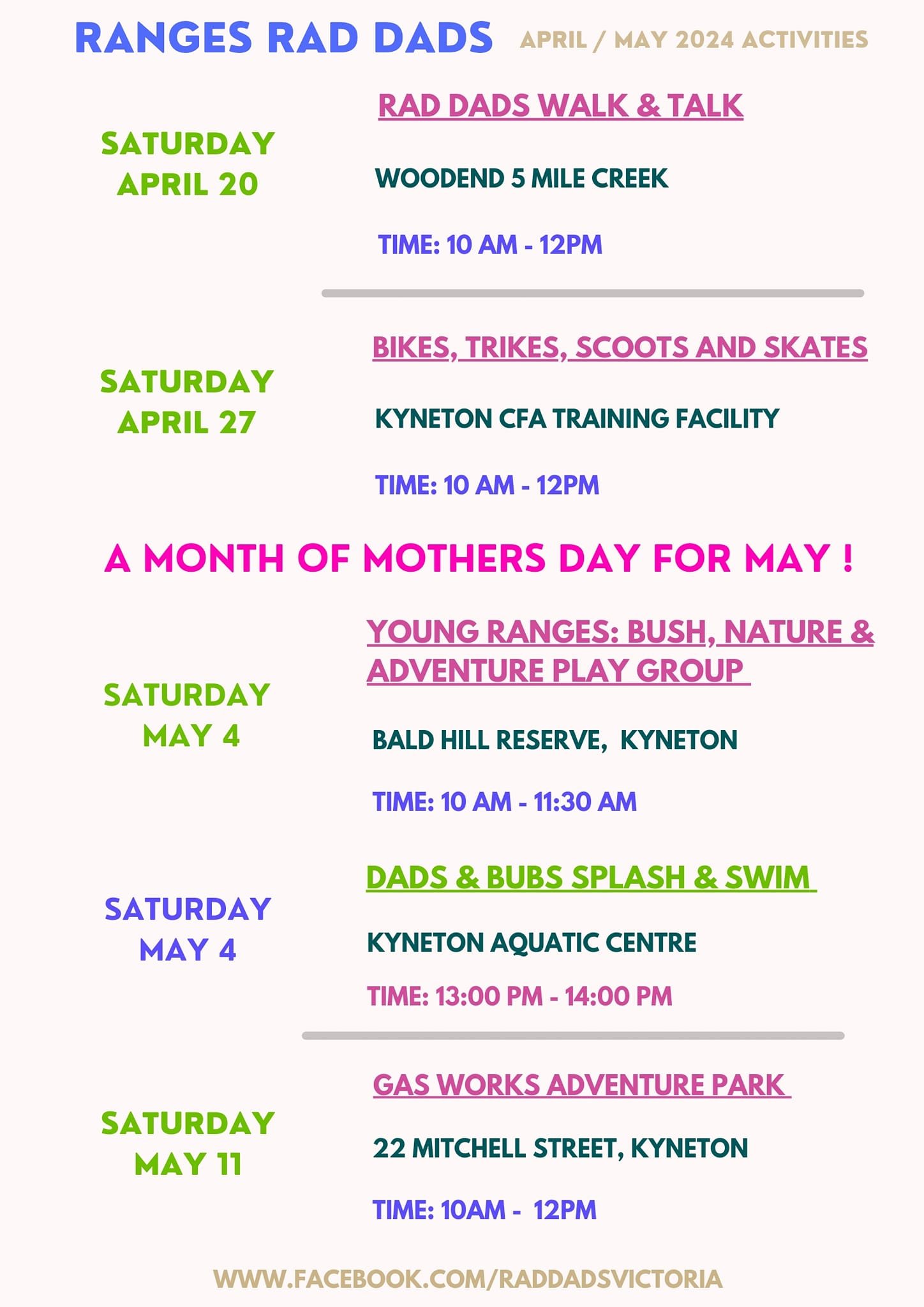 RANGES RAD DADS APRIL / MAY 2024 ACTIVITIES

SATURDAY APRIL 20

RAD DADS WALK & TALK

WOODEND 5 MILE CREEK

TIME: 10 AM - 12PM

SATURDAY APRIL 27

BIKES, TRIKES, SCOOTS AND SKATES

KYNETON CFA TRAINING FACILITY

TIME: 10 AM - 12PM

A MONTH OF MOTHERS DAY FOR MAY !

SATURDAY MAY 4

YOUNG RANGES: BUSH, NATURE & ADVENTURE PLAY GROUP

BALD HILL RESERVE, KYNETON

TIME: 10 AM - 11:30 AM

SATURDAY MAY 4

DADS & BUBS SPLASH & SWIM

KYNETON AQUATIC CENTRE

TIME: 13:00 PM - 14:00 PM

SATURDAY MAY 11

GAS WORKS ADVENTURE PARK

22 MITCHELL STREET, KYNETON

TIME: 10AM - 12PM

WWW.FACEBOOK.COM/RADDADSVICTORIA